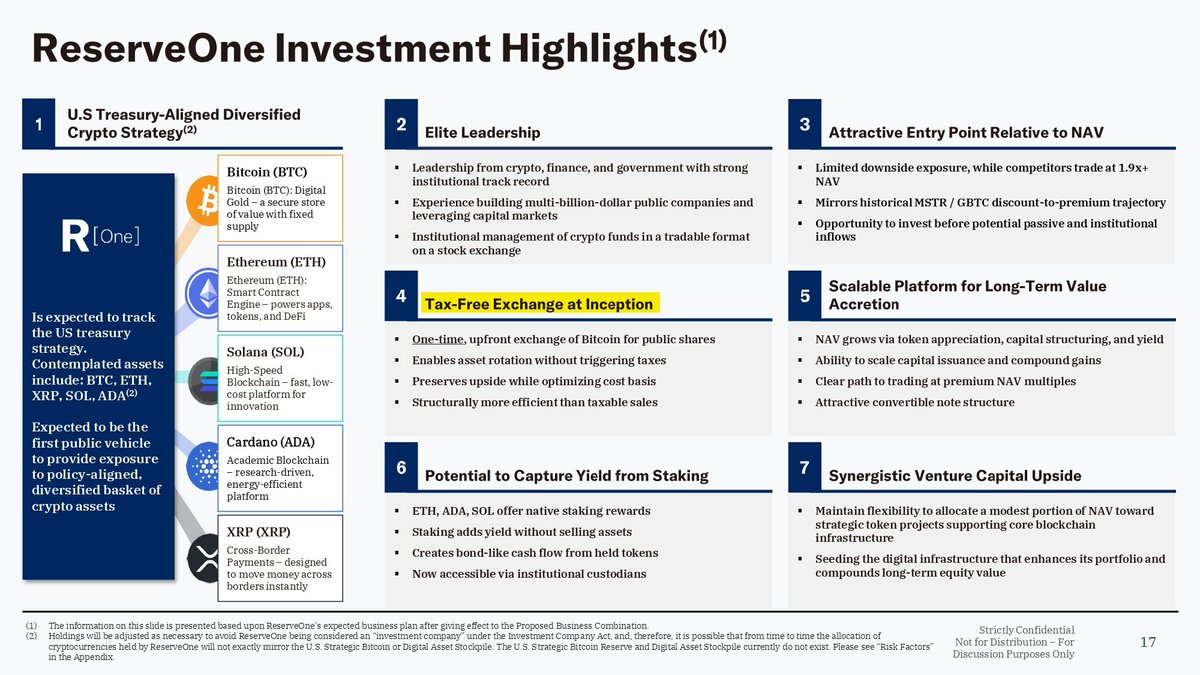 ReserveOne Investment Highlights$^{(1)}$

1 U.S Treasury-Aligned Diversified Crypto Strategy$^{(2)}$

R [One]

Is expected to track the US treasury strategy. Contemplated assets include: BTC, ETH, XRP, SOL, ADA$^{(2)}$

Expected to be the first public vehicle to provide exposure to policy-aligned, diversified basket of crypto assets

Bitcoin (BTC)
Bitcoin (BTC): Digital Gold – a secure store of value with fixed supply

Ethereum (ETH)
Ethereum (ETH): Smart Contract Engine – powers apps, tokens, and DeFi

Solana (SOL)
High-Speed Blockchain – fast, low-cost platform for innovation

Cardano (ADA)
Academic Blockchain – research-driven, energy-efficient platform

XRP (XRP)
Cross-Border Payments – designed to move money across borders instantly

2 Elite Leadership
▪ Leadership from crypto, finance, and government with strong institutional track record
▪ Experience building multi-billion-dollar public companies and leveraging capital markets
▪ Institutional management of crypto funds in a tradable format on a stock exchange

3 Attractive Entry Point Relative to NAV
▪ Limited downside exposure, while competitors trade at 1.9x+ NAV
▪ Mirrors historical MSTR / GBTC discount-to-premium trajectory
▪ Opportunity to invest before potential passive and institutional inflows

4 Tax-Free Exchange at Inception
▪ One-time, upfront exchange of Bitcoin for public shares
▪ Enables asset rotation without triggering taxes
▪ Preserves upside while optimizing cost basis
▪ Structurally more efficient than taxable sales

5 Scalable Platform for Long-Term Value Accretion
▪ NAV grows via token appreciation, capital structuring, and yield
▪ Ability to scale capital issuance and compound gains
▪ Clear path to trading at premium NAV multiples
▪ Attractive convertible note structure

6 Potential to Capture Yield from Staking
▪ ETH, ADA, SOL offer native staking rewards
▪ Staking adds yield without selling assets
▪ Creates bond-like cash flow from held tokens
▪ Now accessible via institutional custodians

7 Synergistic Venture Capital Upside
▪ Maintain flexibility to allocate a modest portion of NAV toward strategic token projects supporting core blockchain infrastructure
▪ Seeding the digital infrastructure that enhances its portfolio and compounds long-term equity value

(1) The information on this slide is presented based upon ReserveOne's expected business plan after giving effect to the Proposed Business Combination.
(2) Holdings will be adjusted as necessary to avoid ReserveOne being considered an "investment company" under the Investment Company Act, and, therefore, it is possible that from time to time the allocation of cryptocurrencies held by ReserveOne will not exactly mirror the U.S. Strategic Bitcoin or Digital Asset Stockpile. The U.S. Strategic Bitcoin Reserve and Digital Asset Stockpile currently do not exist. Please see "Risk Factors" in the Appendix.

Strictly Confidential
Not for Distribution – For Discussion Purposes Only

17